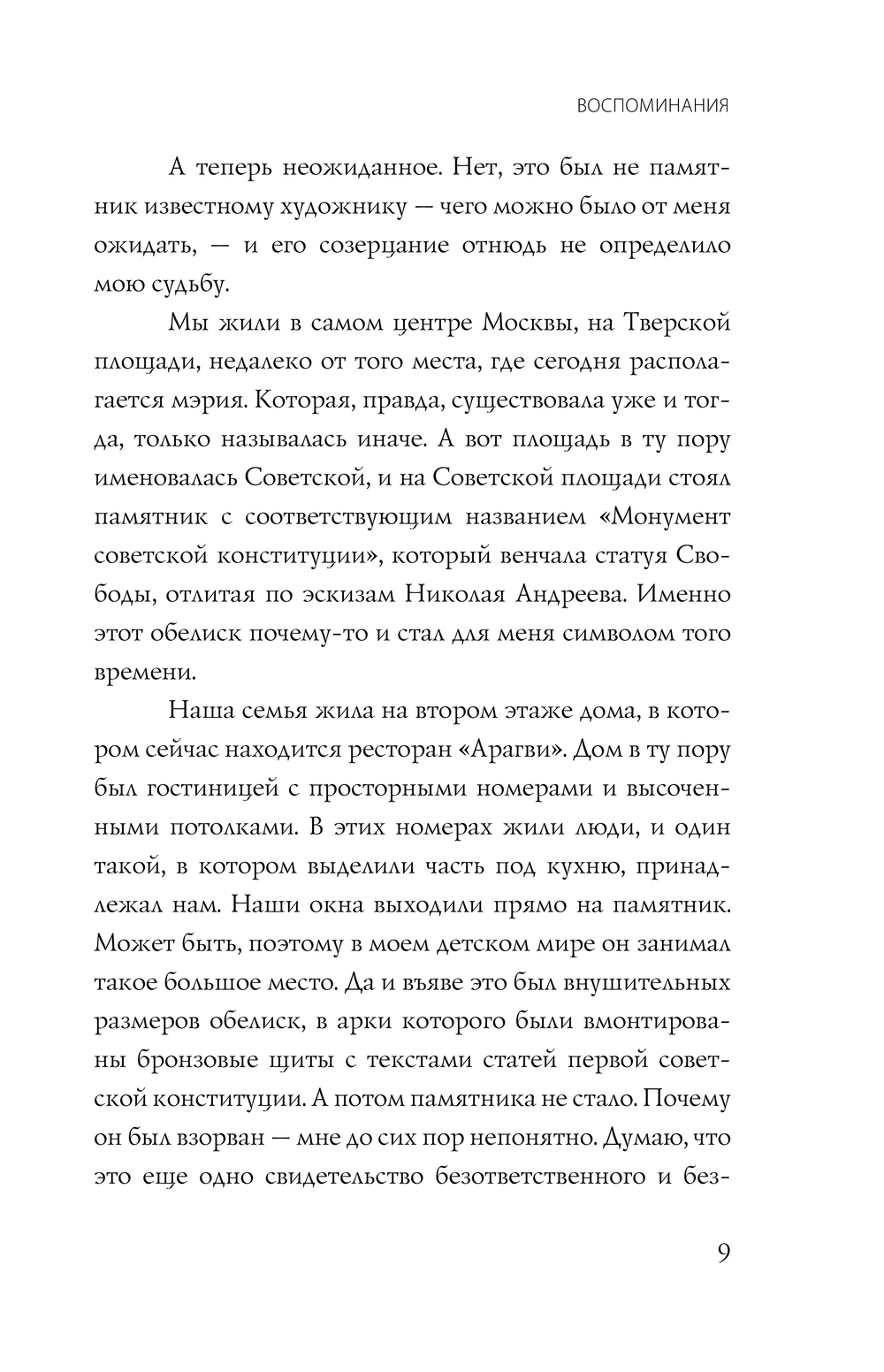 ВОСПОМИНАНИЯ

А теперь неожиданное. Нет, это был не памятник известному художнику — чего можно было от меня ожидать, — и его созерцание отнюдь не определило мою судьбу.

Мы жили в самом центре Москвы, на Тверской площади, недалеко от того места, где сегодня располагается мэрия. Которая, правда, существовала уже и тогда, только называлась иначе. А вот площадь в ту пору именовалась Советской, и на Советской площади стоял памятник с соответствующим названием «Монумент советской конституции», который венчала статуя Свободы, отлитая по эскизам Николая Андреева. Именно этот обелиск почему-то и стал для меня символом того времени.

Наша семья жила на втором этаже дома, в котором сейчас находится ресторан «Арагви». Дом в ту пору был гостиницей с просторными номерами и высоченными потолками. В этих номерах жили люди, и один такой, в котором выделили часть под кухню, принадлежал нам. Наши окна выходили прямо на памятник. Может быть, поэтому в моем детском мире он занимал такое большое место. Да и въяве это был внушительных размеров обелиск, в арки которого были вмонтированы бронзовые щиты с текстами статей первой советской конституции. А потом памятника не стало. Почему он был взорван — мне до сих пор непонятно. Думаю, что это еще одно свидетельство безответственного и без-

9